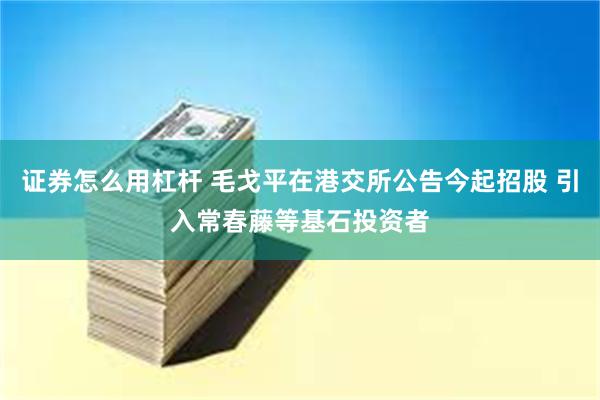 证券怎么用杠杆 毛戈平在港交所公告今起招股 引入常春藤等基石投资者